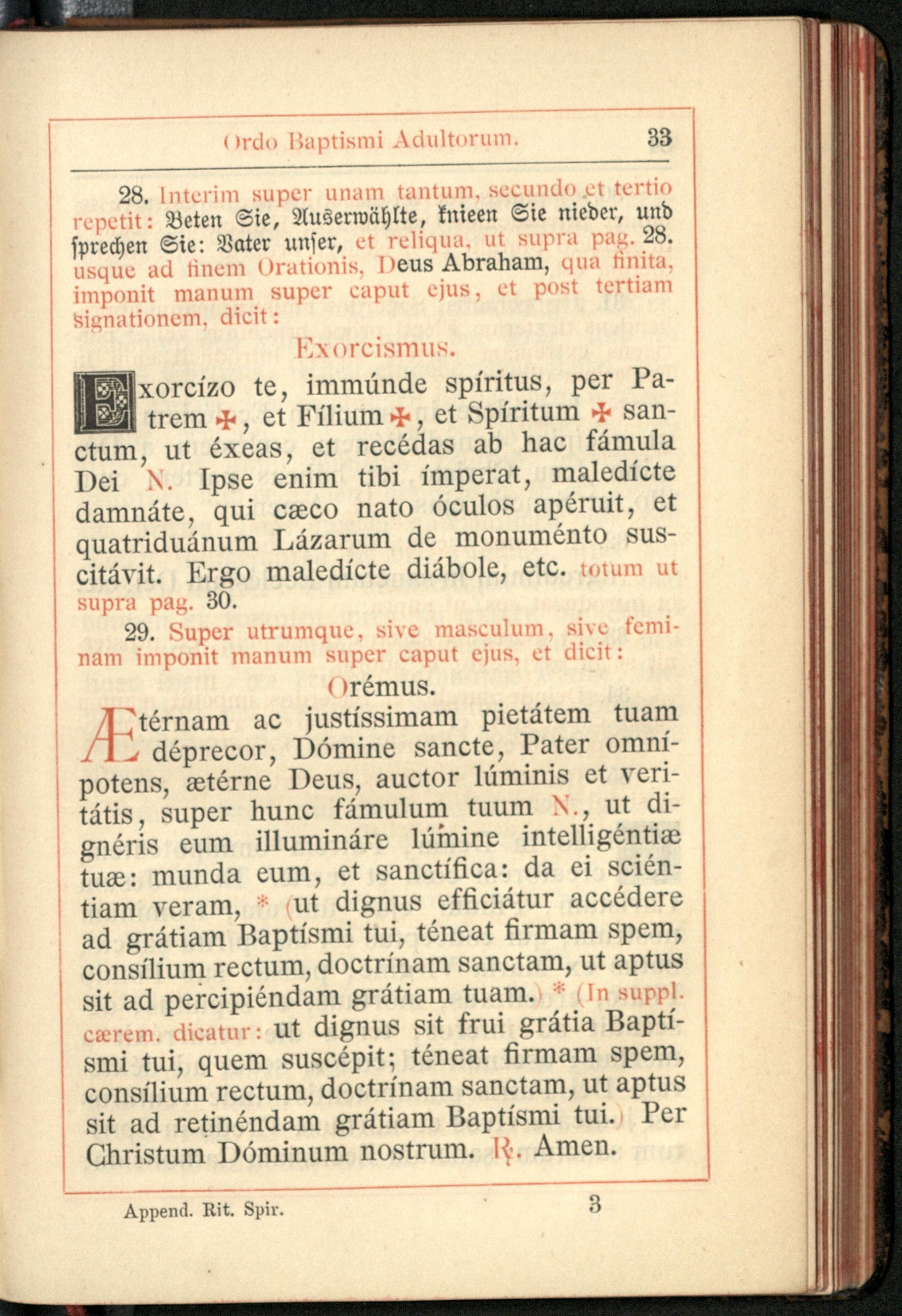 Ordo Baptismi Adultorum. 33

28. Interim super unam tantum, secundo et tertio repetit: Beten Sie, Auserwählte, knieen Sie nieder, und sprechen Sie: Vater unser, et reliqua, ut supra pag. 28. usque ad finem Orationis, Deus Abraham, qua finita, imponit manum super caput ejus, et post tertiam signationem, dicit:

Exorcismus.

Exorcízo te, immúnde spíritus, per Patrem ✠, et Fílium ✠, et Spíritum ✠ sanctum, ut éxeas, et recédas ab hac fámula Dei N. Ipse enim tibi ímperat, maledícte damnáte, qui cæco nato óculos apéruit, et quatriduánum Lázarum de monuménto suscitávit. Ergo maledícte diábole, etc. totum ut supra pag. 30.

29. Super utrumque, sive masculum, sive feminam imponit manum super caput ejus, et dicit:

Orémus.

Ætérnam ac justíssimam pietátem tuam déprecor, Dómine sancte, Pater omnípotens, ætérne Deus, auctor lúminis et veritátis, super hunc fámulum tuum N., ut dignéris eum illumináre lúmine intelligéntiæ tuæ: munda eum, et sanctífica: da ei sciéntiam veram, * (ut dignus efficiátur accédere ad grátiam Baptísmi tui, téneat firmam spem, consílium rectum, doctrínam sanctam, ut aptus sit ad percipiéndam grátiam tuam.) * (In suppl. cærem. dicatur: ut dignus sit frui grátia Baptísmi tui, quem suscépit; téneat firmam spem, consílium rectum, doctrínam sanctam, ut aptus sit ad retinéndam grátiam Baptísmi tui.) Per Christum Dóminum nostrum. ℟. Amen.

Append. Rit. Spir. 3